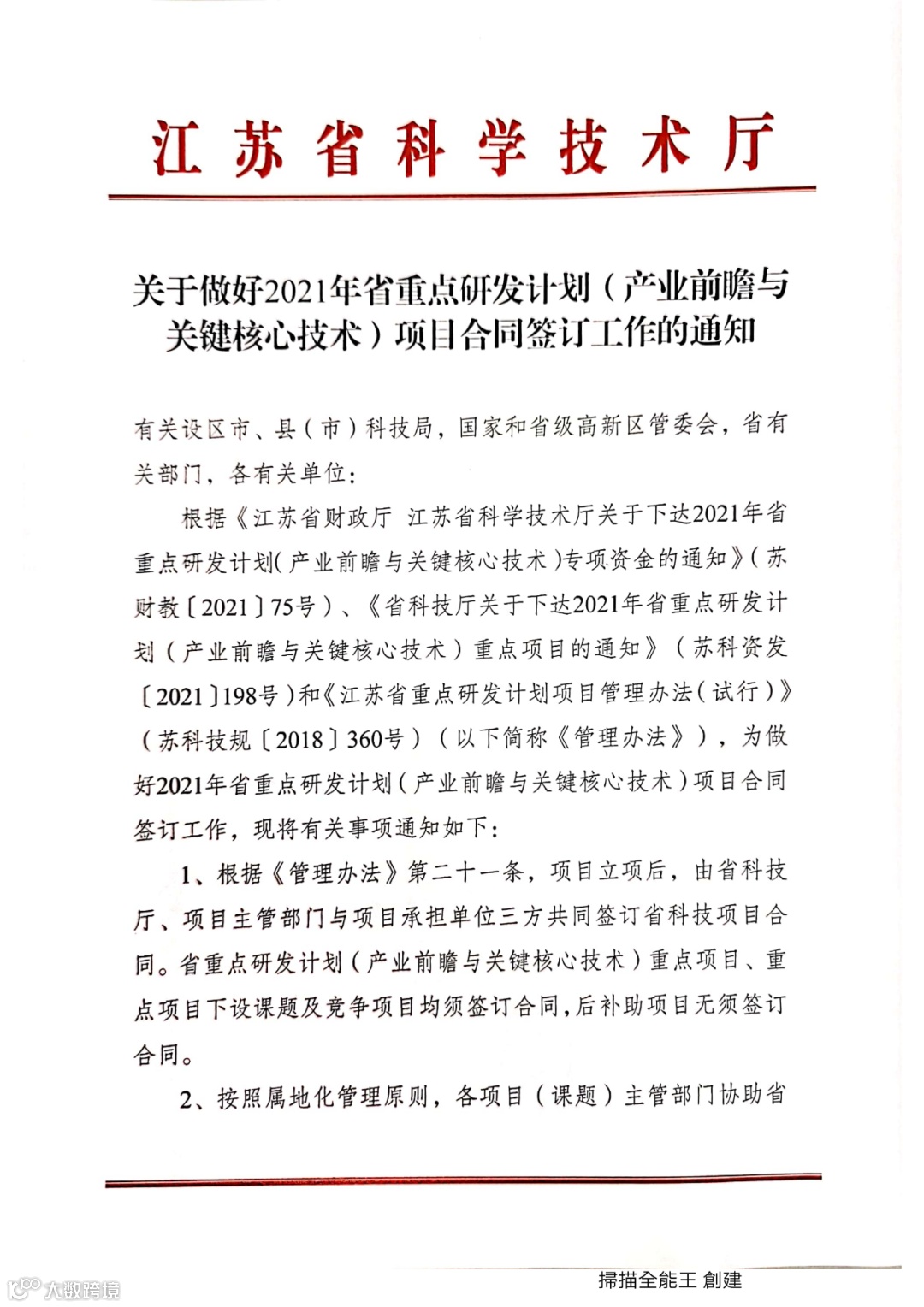 江苏省科学技术厅

关于做好2021年省重点研发计划（产业前瞻与关键核心技术）项目合同签订工作的通知

有关设区市、县（市）科技局，国家和省级高新区管委会，省有关部门，各有关单位：

根据《江苏省财政厅 江苏省科学技术厅关于下达2021年省重点研发计划（产业前瞻与关键核心技术）专项资金的通知》（苏财教〔2021〕75号）、《省科技厅关于下达2021年省重点研发计划（产业前瞻与关键核心技术）重点项目的通知》（苏科资发〔2021〕198号）和《江苏省重点研发计划项目管理办法（试行）》（苏科技规〔2018〕360号）（以下简称《管理办法》），为做好2021年省重点研发计划（产业前瞻与关键核心技术）项目合同签订工作，现将有关事项通知如下：

1、根据《管理办法》第二十一条，项目立项后，由省科技厅、项目主管部门与项目承担单位三方共同签订省科技项目合同。省重点研发计划（产业前瞻与关键核心技术）重点项目、重点项目下设课题及竞争项目均须签订合同，后补助项目无须签订合同。

2、按照属地化管理原则，各项目（课题）主管部门协助省

大数跨境

掃描全能王 創建